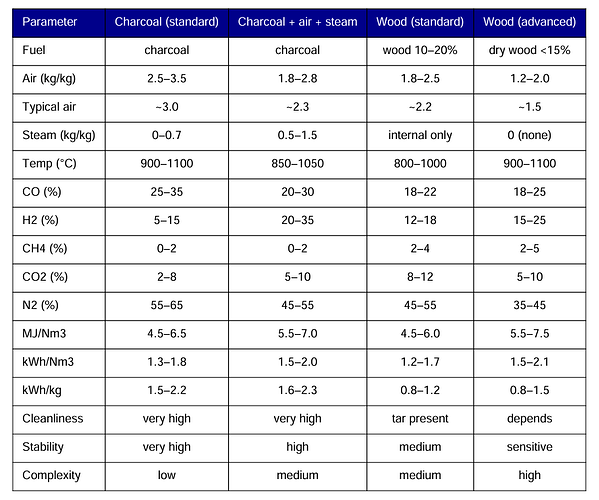 | Parameter | Charcoal (standard) | Charcoal + air + steam | Wood (standard) | Wood (advanced) |
|---|---|---|---|---|
| Fuel | charcoal | charcoal | wood 10–20% | dry wood <15% |
| Air (kg/kg) | 2.5–3.5 | 1.8–2.8 | 1.8–2.5 | 1.2–2.0 |
| Typical air | ~3.0 | ~2.3 | ~2.2 | ~1.5 |
| Steam (kg/kg) | 0–0.7 | 0.5–1.5 | internal only | 0 (none) |
| Temp (°C) | 900–1100 | 850–1050 | 800–1000 | 900–1100 |
| CO (%) | 25–35 | 20–30 | 18–22 | 18–25 |
| H2 (%) | 5–15 | 20–35 | 12–18 | 15–25 |
| CH4 (%) | 0–2 | 0–2 | 2–4 | 2–5 |
| CO2 (%) | 2–8 | 5–10 | 8–12 | 5–10 |
| N2 (%) | 55–65 | 45–55 | 45–55 | 35–45 |
| MJ/Nm3 | 4.5–6.5 | 5.5–7.0 | 4.5–6.0 | 5.5–7.5 |
| kWh/Nm3 | 1.3–1.8 | 1.5–2.0 | 1.2–1.7 | 1.5–2.1 |
| kWh/kg | 1.5–2.2 | 1.6–2.3 | 0.8–1.2 | 0.8–1.5 |
| Cleanliness | very high | very high | tar present | depends |
| Stability | very high | high | medium | sensitive |
| Complexity | low | medium | medium | high |